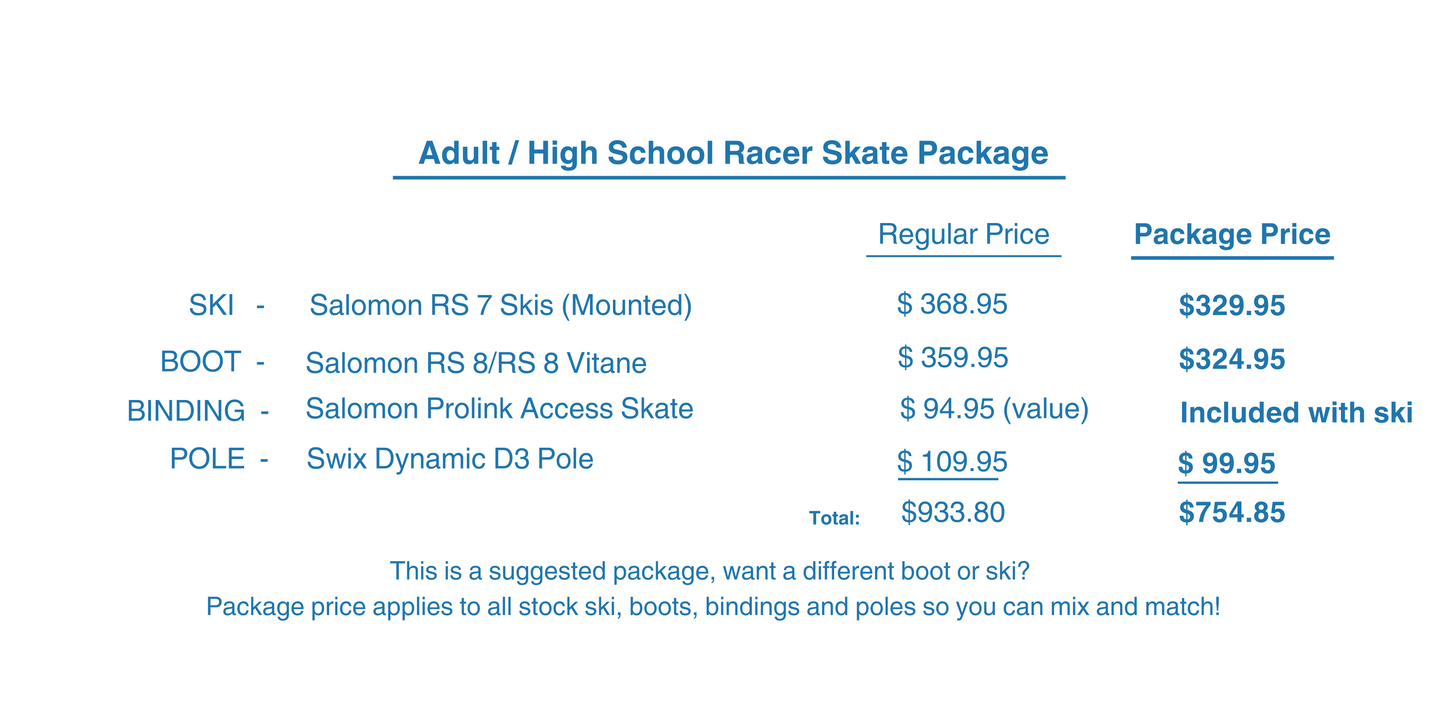 Adult / High School Racer Skate Package

| | | Regular Price | Package Price |
|---|---|---|---|
| SKI - | Salomon RS 7 Skis (Mounted) | $ 368.95 | $329.95 |
| BOOT - | Salomon RS 8/RS 8 Vitane | $ 359.95 | $324.95 |
| BINDING - | Salomon Prolink Access Skate | $ 94.95 (value) | Included with ski |
| POLE - | Swix Dynamic D3 Pole | $ 109.95 | $ 99.95 |
| | Total: | $933.80 | $754.85 |

This is a suggested package, want a different boot or ski?
Package price applies to all stock ski, boots, bindings and poles so you can mix and match!